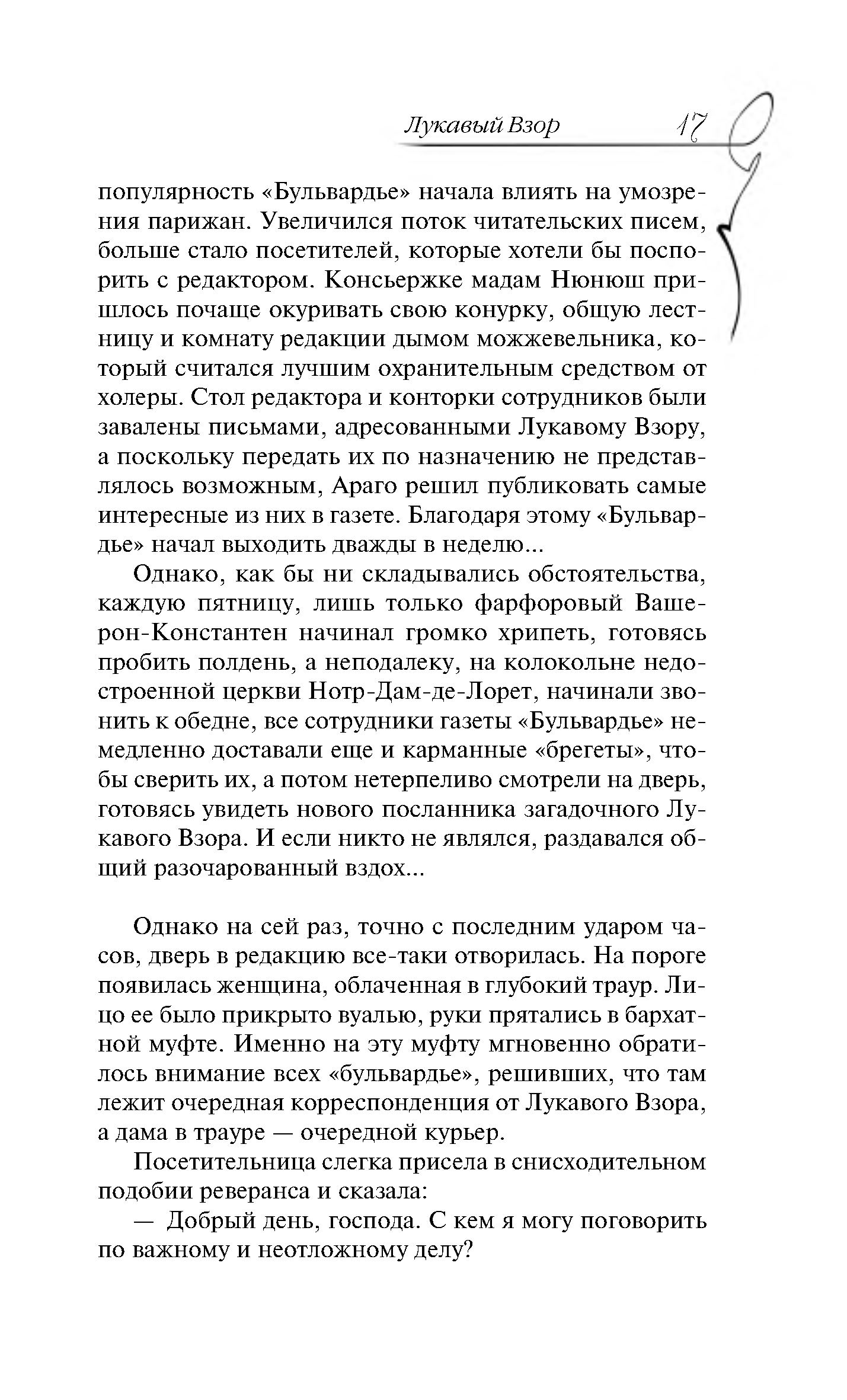 Лукавый Взор 17

популярность «Бульвардье» начала влиять на умозрения парижан. Увеличился поток читательских писем, больше стало посетителей, которые хотели бы поспорить с редактором. Консьержке мадам Нюнюш пришлось почаще окуривать свою конурку, общую лестницу и комнату редакции дымом можжевельника, который считался лучшим охранительным средством от холеры. Стол редактора и конторки сотрудников были завалены письмами, адресованными Лукавому Взору, а поскольку передать их по назначению не представлялось возможным, Араго решил публиковать самые интересные из них в газете. Благодаря этому «Бульвардье» начал выходить дважды в неделю...

Однако, как бы ни складывались обстоятельства, каждую пятницу, лишь только фарфоровый Вашерон-Константен начинал громко хрипеть, готовясь пробить полдень, а неподалеку, на колокольне недостроенной церкви Нотр-Дам-де-Лорет, начинали звонить к обедне, все сотрудники газеты «Бульвардье» немедленно доставали еще и карманные «брегеты», чтобы сверить их, а потом нетерпеливо смотрели на дверь, готовясь увидеть нового посланника загадочного Лукавого Взора. И если никто не являлся, раздавался общий разочарованный вздох...

Однако на сей раз, точно с последним ударом часов, дверь в редакцию все-таки отворилась. На пороге появилась женщина, облаченная в глубокий траур. Лицо ее было прикрыто вуалью, руки прятались в бархатной муфте. Именно на эту муфту мгновенно обратилось внимание всех «бульвардье», решивших, что там лежит очередная корреспонденция от Лукавого Взора, а дама в трауре — очередной курьер.

Посетительница слегка присела в снисходительном подобии реверанса и сказала:

— Добрый день, господа. С кем я могу поговорить по важному и неотложному делу?